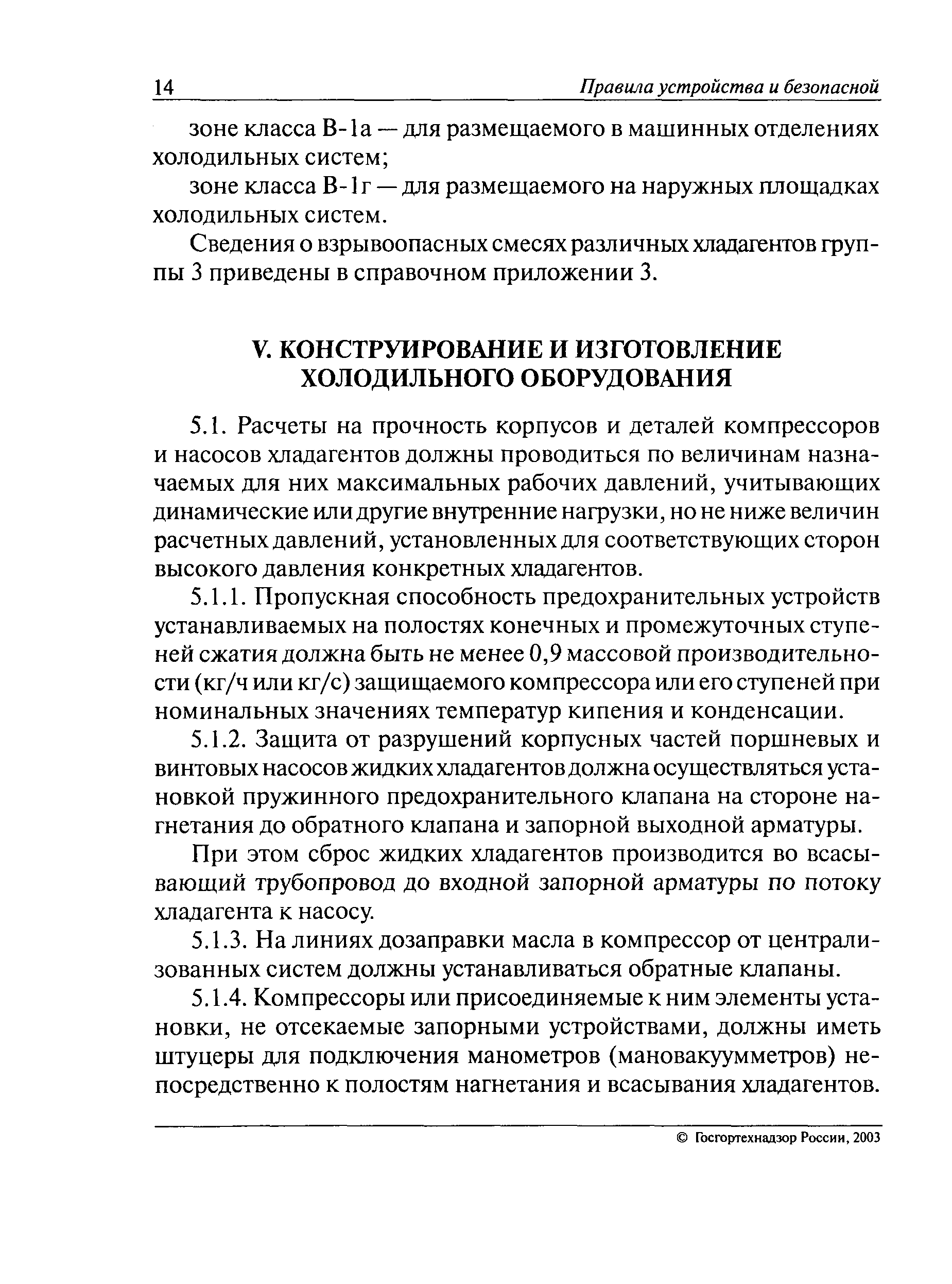 14 Правила устройства и безопасной

зоне класса В-1а — для размещаемого в машинных отделениях холодильных систем;

зоне класса В-1г — для размещаемого на наружных площадках холодильных систем.

Сведения о взрывоопасных смесях различных хладагентов группы 3 приведены в справочном приложении 3.

V. КОНСТРУИРОВАНИЕ И ИЗГОТОВЛЕНИЕ ХОЛОДИЛЬНОГО ОБОРУДОВАНИЯ

5.1. Расчеты на прочность корпусов и деталей компрессоров и насосов хладагентов должны проводиться по величинам назначаемых для них максимальных рабочих давлений, учитывающих динамические или другие внутренние нагрузки, но не ниже величин расчетных давлений, установленных для соответствующих сторон высокого давления конкретных хладагентов.

5.1.1. Пропускная способность предохранительных устройств устанавливаемых на полостях конечных и промежуточных ступеней сжатия должна быть не менее 0,9 массовой производительности (кг/ч или кг/с) защищаемого компрессора или его ступеней при номинальных значениях температур кипения и конденсации.

5.1.2. Защита от разрушений корпусных частей поршневых и винтовых насосов жидких хладагентов должна осуществляться установкой пружинного предохранительного клапана на стороне нагнетания до обратного клапана и запорной выходной арматуры.

При этом сброс жидких хладагентов производится во всасывающий трубопровод до входной запорной арматуры по потоку хладагента к насосу.

5.1.3. На линиях дозаправки масла в компрессор от централизованных систем должны устанавливаться обратные клапаны.

5.1.4. Компрессоры или присоединяемые к ним элементы установки, не отсекаемые запорными устройствами, должны иметь штуцеры для подключения манометров (мановакуумметров) непосредственно к полостям нагнетания и всасывания хладагентов.

© Госгортехнадзор России, 2003